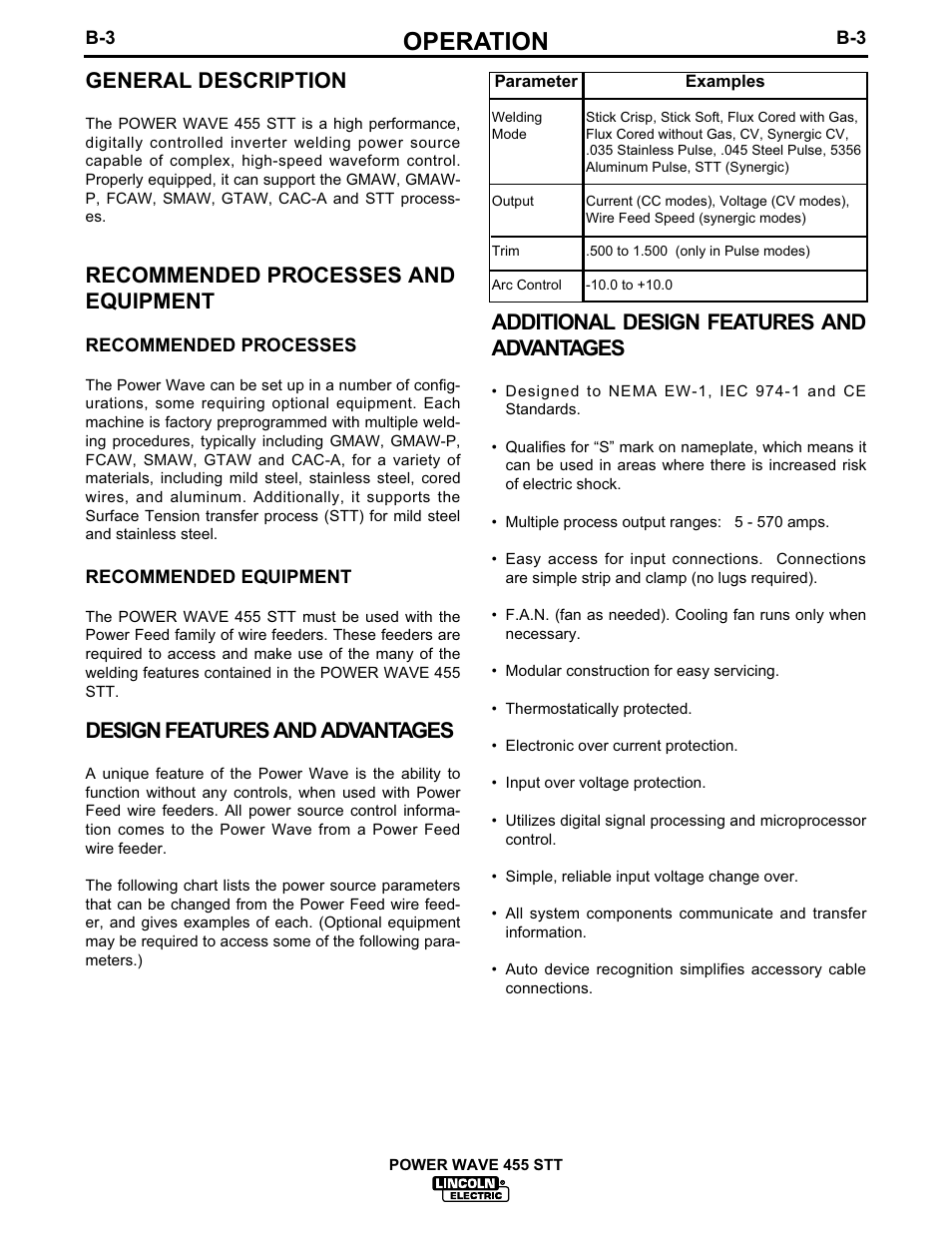 B-3 OPERATION B-3

GENERAL DESCRIPTION

The POWER WAVE 455 STT is a high performance, digitally controlled inverter welding power source capable of complex, high-speed waveform control. Properly equipped, it can support the GMAW, GMAW-P, FCAW, SMAW, GTAW, CAC-A and STT processes.

RECOMMENDED PROCESSES AND EQUIPMENT

RECOMMENDED PROCESSES

The Power Wave can be set up in a number of configurations, some requiring optional equipment. Each machine is factory preprogrammed with multiple welding procedures, typically including GMAW, GMAW-P, FCAW, SMAW, GTAW and CAC-A, for a variety of materials, including mild steel, stainless steel, cored wires, and aluminum. Additionally, it supports the Surface Tension transfer process (STT) for mild steel and stainless steel.

RECOMMENDED EQUIPMENT

The POWER WAVE 455 STT must be used with the Power Feed family of wire feeders. These feeders are required to access and make use of the many of the welding features contained in the POWER WAVE 455 STT.

DESIGN FEATURES AND ADVANTAGES

A unique feature of the Power Wave is the ability to function without any controls, when used with Power Feed wire feeders. All power source control information comes to the Power Wave from a Power Feed wire feeder.

The following chart lists the power source parameters that can be changed from the Power Feed wire feeder, and gives examples of each. (Optional equipment may be required to access some of the following parameters.)

| Parameter | Examples |
|---|---|
| Welding Mode | Stick Crisp, Stick Soft, Flux Cored with Gas, Flux Cored without Gas, CV, Synergic CV, .035 Stainless Pulse, .045 Steel Pulse, 5356 Aluminum Pulse, STT (Synergic) |
| Output | Current (CC modes), Voltage (CV modes), Wire Feed Speed (synergic modes) |
| Trim | .500 to 1.500 (only in Pulse modes) |
| Arc Control | -10.0 to +10.0 |

ADDITIONAL DESIGN FEATURES AND ADVANTAGES

• Designed to NEMA EW-1, IEC 974-1 and CE Standards.

• Qualifies for “S” mark on nameplate, which means it can be used in areas where there is increased risk of electric shock.

• Multiple process output ranges: 5 - 570 amps.

• Easy access for input connections. Connections are simple strip and clamp (no lugs required).

• F.A.N. (fan as needed). Cooling fan runs only when necessary.

• Modular construction for easy servicing.

• Thermostatically protected.

• Electronic over current protection.

• Input over voltage protection.

• Utilizes digital signal processing and microprocessor control.

• Simple, reliable input voltage change over.

• All system components communicate and transfer information.

• Auto device recognition simplifies accessory cable connections.

POWER WAVE 455 STT
LINCOLN ELECTRIC